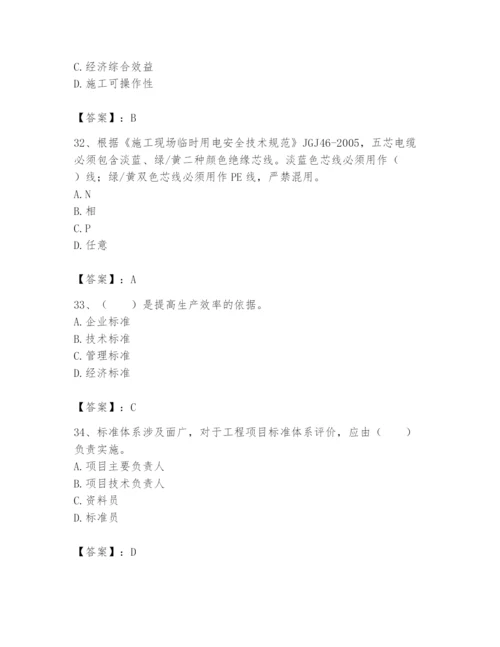 C.经济综合效益
D.施工可操作性

【答案】：B

32、根据《施工现场临时用电安全技术规范》JGJ46-2005，五芯电缆必须包含淡蓝、绿/黄二种颜色绝缘芯线。淡蓝色芯线必须用作（　）线；绿/黄双色芯线必须用作PE线，严禁混用。
A.N
B.相
C.P
D.任意

【答案】：A

33、（　　）是提高生产效率的依据。
A.企业标准
B.技术标准
C.管理标准
D.经济标准

【答案】：C

34、标准体系涉及面广，对于工程项目标准体系评价，应由（　　）负责实施。
A.项目主要负责人
B.项目技术负责人
C.资料员
D.标准员

【答案】：D